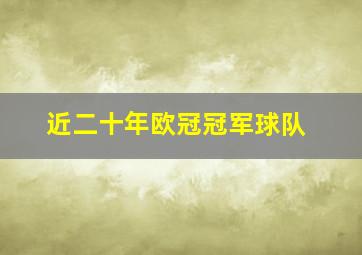 近二十年欧冠冠军球队